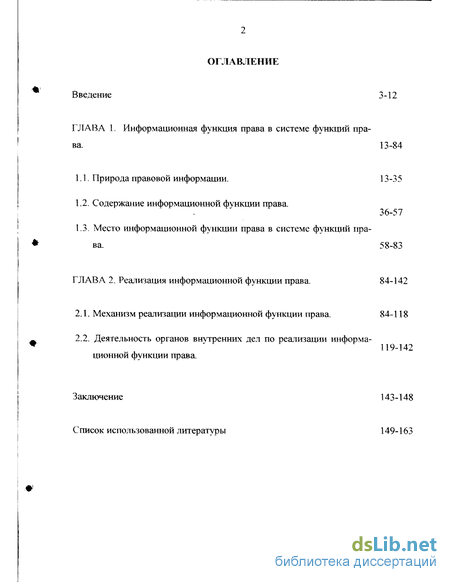 2

ОГЛАВЛЕНИЕ

Введение 3-12

ГЛАВА 1. Информационная функция права в системе функций права. 13-84

1.1. Природа правовой информации. 13-35

1.2. Содержание информационной функции права. 36-57

1.3. Место информационной функции права в системе функций права. 58-83

ГЛАВА 2. Реализация информационной функции права. 84-142

2.1. Механизм реализации информационной функции права. 84-118

2.2. Деятельность органов внутренних дел по реализации информационной функции права. 119-142

Заключение 143-148

Список использованной литературы 149-163

dsLib.net
библиотека диссертаций